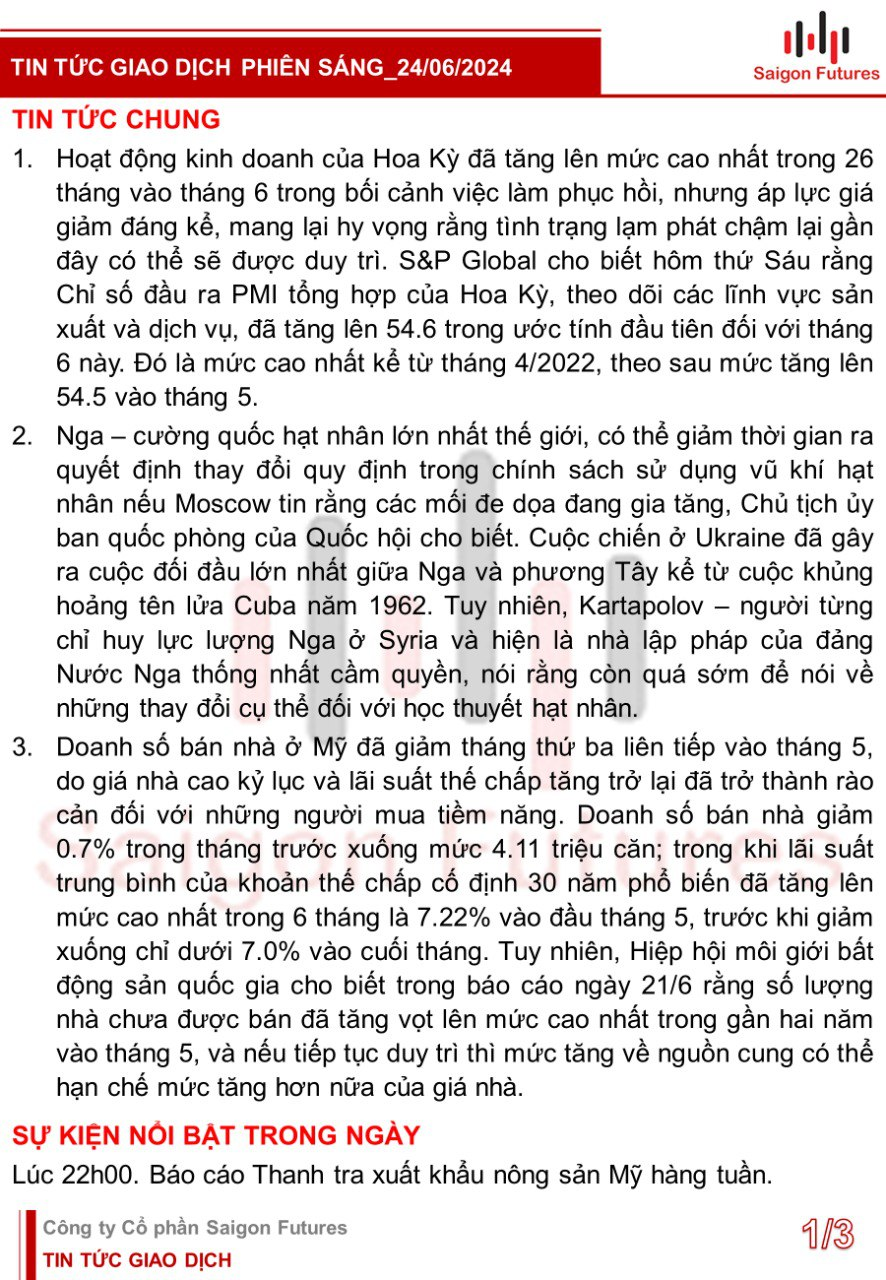 TIN TỨC GIAO DỊCH PHIÊN SÁNG_24/06/2024

Saigon Futures

TIN TỨC CHUNG

1. Hoạt động kinh doanh của Hoa Kỳ đã tăng lên mức cao nhất trong 26 tháng vào tháng 6 trong bối cảnh việc làm phục hồi, nhưng áp lực giá giảm đáng kể, mang lại hy vọng rằng tình trạng lạm phát chậm lại gần đây có thể sẽ được duy trì. S&P Global cho biết hôm thứ Sáu rằng Chỉ số đầu ra PMI tổng hợp của Hoa Kỳ, theo dõi các lĩnh vực sản xuất và dịch vụ, đã tăng lên 54.6 trong ước tính đầu tiên đối với tháng 6 này. Đó là mức cao nhất kể từ tháng 4/2022, theo sau mức tăng lên 54.5 vào tháng 5.

2. Nga – cường quốc hạt nhân lớn nhất thế giới, có thể giảm thời gian ra quyết định thay đổi quy định trong chính sách sử dụng vũ khí hạt nhân nếu Moscow tin rằng các mối đe dọa đang gia tăng, Chủ tịch ủy ban quốc phòng của Quốc hội cho biết. Cuộc chiến ở Ukraine đã gây ra cuộc đối đầu lớn nhất giữa Nga và phương Tây kể từ cuộc khủng hoảng tên lửa Cuba năm 1962. Tuy nhiên, Kartapolov – người từng chỉ huy lực lượng Nga ở Syria và hiện là nhà lập pháp của đảng Nước Nga thống nhất cầm quyền, nói rằng còn quá sớm để nói về những thay đổi cụ thể đối với học thuyết hạt nhân.

3. Doanh số bán nhà ở Mỹ đã giảm tháng thứ ba liên tiếp vào tháng 5, do giá nhà cao kỷ lục và lãi suất thế chấp tăng trở lại đã trở thành rào cản đối với những người mua tiềm năng. Doanh số bán nhà giảm 0.7% trong tháng trước xuống mức 4.11 triệu căn; trong khi lãi suất trung bình của khoản thế chấp cố định 30 năm phổ biến đã tăng lên mức cao nhất trong 6 tháng là 7.22% vào đầu tháng 5, trước khi giảm xuống chỉ dưới 7.0% vào cuối tháng. Tuy nhiên, Hiệp hội môi giới bất động sản quốc gia cho biết trong báo cáo ngày 21/6 rằng số lượng nhà chưa được bán đã tăng vọt lên mức cao nhất trong gần hai năm vào tháng 5, và nếu tiếp tục duy trì thì mức tăng về nguồn cung có thể hạn chế mức tăng hơn nữa của giá nhà.

SỰ KIỆN NỔI BẬT TRONG NGÀY

Lúc 22h00. Báo cáo Thanh tra xuất khẩu nông sản Mỹ hàng tuần.

Công ty Cổ phần Saigon Futures
TIN TỨC GIAO DỊCH

1/3